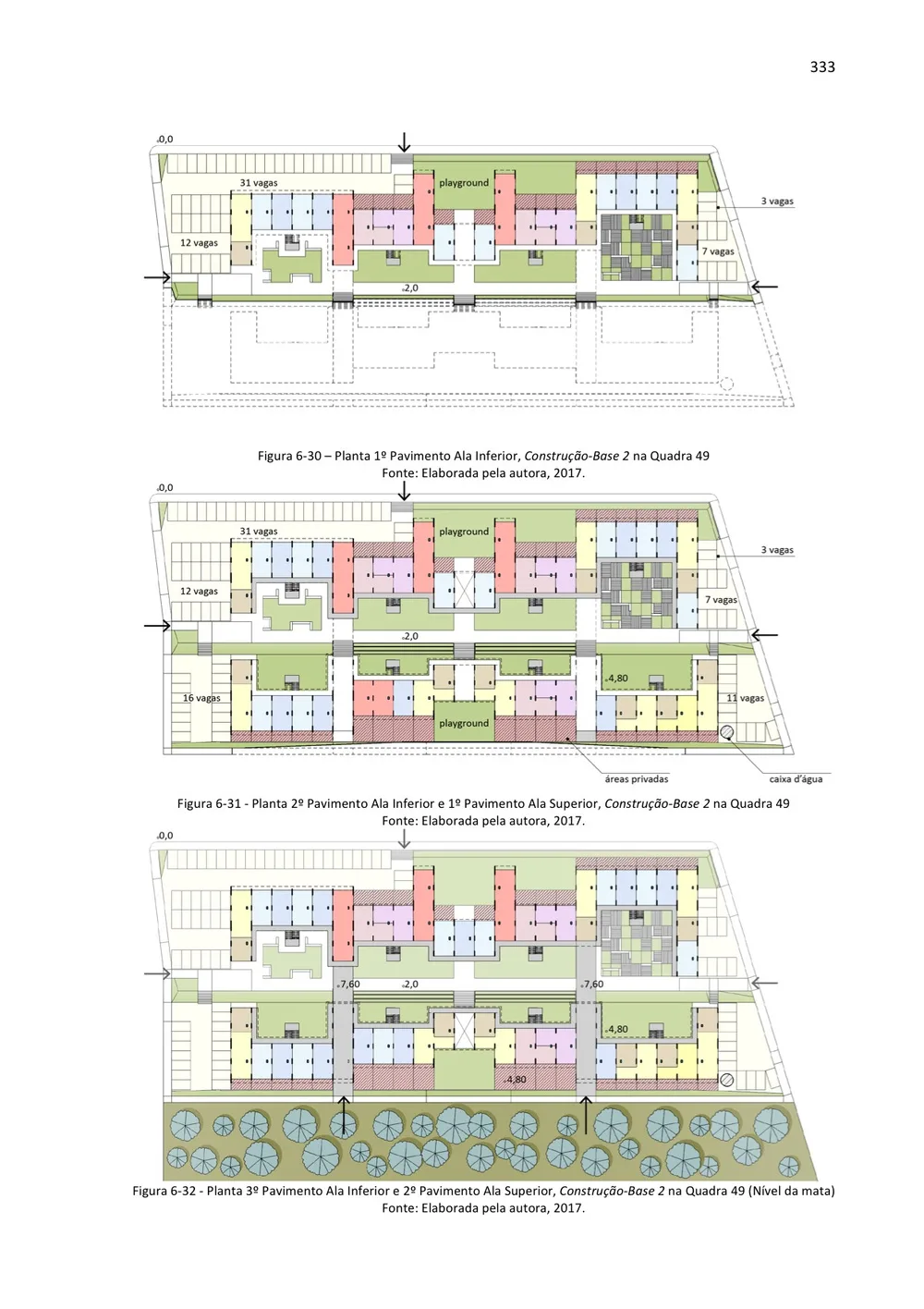 333

0,0

31 vagas

playground

3 vagas

12 vagas

7 vagas

2,0

Figura 6-30 – Planta 1º Pavimento Ala Inferior, Construção-Base 2 na Quadra 49
Fonte: Elaborada pela autora, 2017.

0,0

31 vagas

playground

3 vagas

12 vagas

7 vagas

2,0

4,80

16 vagas

11 vagas

playground

áreas privadas

caixa d'água

Figura 6-31 - Planta 2º Pavimento Ala Inferior e 1º Pavimento Ala Superior, Construção-Base 2 na Quadra 49
Fonte: Elaborada pela autora, 2017.

0,0

7,60

2,0

7,60

4,80

4,80

Figura 6-32 - Planta 3º Pavimento Ala Inferior e 2º Pavimento Ala Superior, Construção-Base 2 na Quadra 49 (Nível da mata)
Fonte: Elaborada pela autora, 2017.